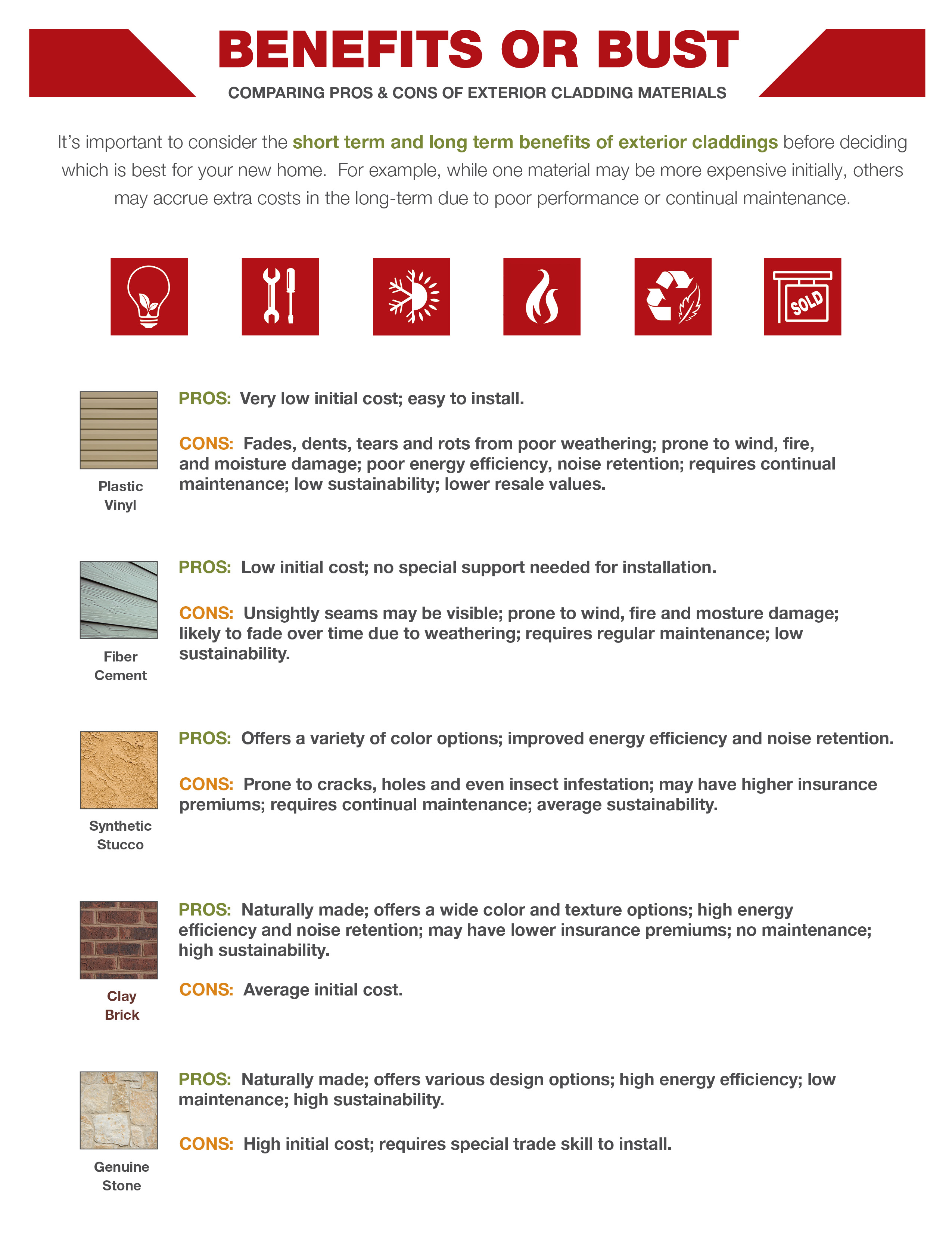 BENEFITS OR BUST

COMPARING PROS & CONS OF EXTERIOR CLADDING MATERIALS

It's important to consider the short term and long term benefits of exterior claddings before deciding which is best for your new home. For example, while one material may be more expensive initially, others may accrue extra costs in the long-term due to poor performance or continual maintenance.

SOLD

Plastic Vinyl

PROS: Very low initial cost; easy to install.

CONS: Fades, dents, tears and rots from poor weathering; prone to wind, fire, and moisture damage; poor energy efficiency, noise retention; requires continual maintenance; low sustainability; lower resale values.

Fiber Cement

PROS: Low initial cost; no special support needed for installation.

CONS: Unsightly seams may be visible; prone to wind, fire and mosture damage; likely to fade over time due to weathering; requires regular maintenance; low sustainability.

Synthetic Stucco

PROS: Offers a variety of color options; improved energy efficiency and noise retention.

CONS: Prone to cracks, holes and even insect infestation; may have higher insurance premiums; requires continual maintenance; average sustainability.

Clay Brick

PROS: Naturally made; offers a wide color and texture options; high energy efficiency and noise retention; may have lower insurance premiums; no maintenance; high sustainability.

CONS: Average initial cost.

Genuine Stone

PROS: Naturally made; offers various design options; high energy efficiency; low maintenance; high sustainability.

CONS: High initial cost; requires special trade skill to install.